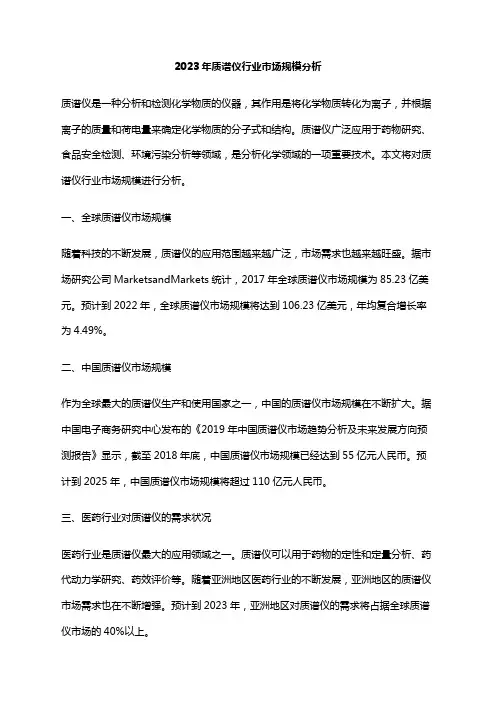 2023年质谱仪行业市场规模分析

质谱仪是一种分析和检测化学物质的仪器，其作用是将化学物质转化为离子，并根据离子的质量和荷电量来确定化学物质的分子式和结构。质谱仪广泛应用于药物研究、食品安全检测、环境污染分析等领域，是分析化学领域的一项重要技术。本文将对质谱仪行业市场规模进行分析。

一、全球质谱仪市场规模

随着科技的不断发展，质谱仪的应用范围越来越广泛，市场需求也越来越旺盛。据市场研究公司MarketsandMarkets统计，2017年全球质谱仪市场规模为85.23亿美元。预计到2022年，全球质谱仪市场规模将达到106.23亿美元，年均复合增长率为4.49%。

二、中国质谱仪市场规模

作为全球最大的质谱仪生产和使用国家之一，中国的质谱仪市场规模在不断扩大。据中国电子商务研究中心发布的《2019年中国质谱仪市场趋势分析及未来发展方向预测报告》显示，截至2018年底，中国质谱仪市场规模已经达到55亿元人民币。预计到2025年，中国质谱仪市场规模将超过110亿元人民币。

三、医药行业对质谱仪的需求状况

医药行业是质谱仪最大的应用领域之一。质谱仪可以用于药物的定性和定量分析、药代动力学研究、药效评价等。随着亚洲地区医药行业的不断发展，亚洲地区的质谱仪市场需求也在不断增强。预计到2023年，亚洲地区对质谱仪的需求将占据全球质谱仪市场的40%以上。